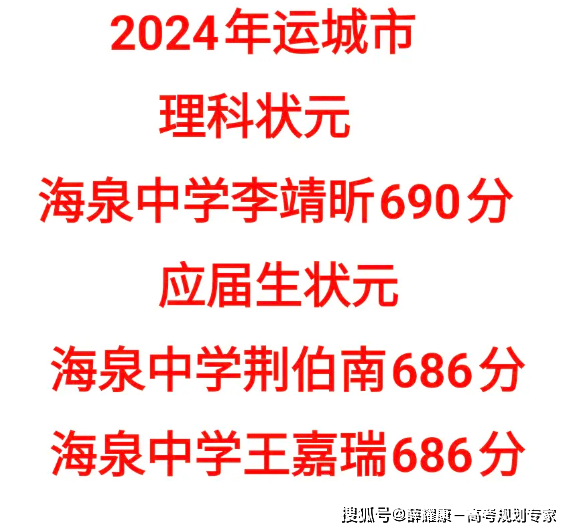 2024年运城市

理科状元

海泉中学李靖昕690分

应届生状元

海泉中学荆伯南686分

海泉中学王嘉瑞686分

搜狐号@薛耀康－高考规划专家